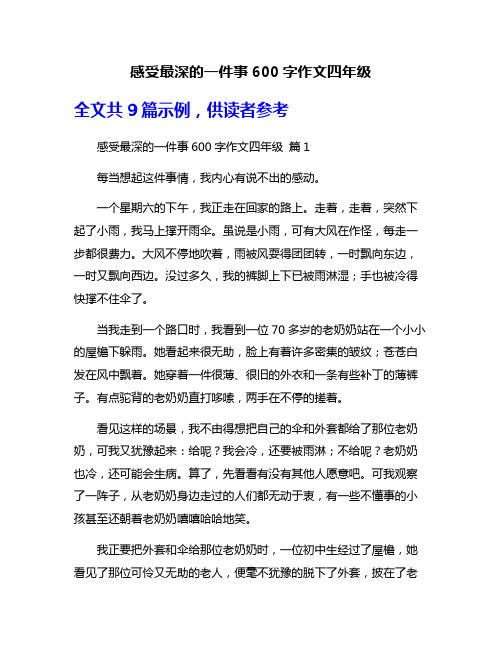 感受最深的一件事 600 字作文四年级

全文共 9 篇示例，供读者参考

感受最深的一件事 600 字作文四年级 篇 1

每当想起这件事情，我内心有说不出的感动。

一个星期六的下午，我正走在回家的路上。走着，走着，突然下起了小雨，我马上撑开雨伞。虽说是小雨，可有大风在作怪，每走一步都很费力。大风不停地吹着，雨被风耍得团团转，一时飘向东边，一时又飘向西边。没过多久，我的裤脚上下已被雨淋湿；手也被冷得快撑不住伞了。

当我走到一个路口时，我看到一位 70 多岁的老奶奶站在一个小小的屋檐下躲雨。她看起来很无助，脸上有着许多密集的皱纹；苍苍白发在风中飘着。她穿着一件很薄、很旧的外衣和一条有些补丁的薄裤子。有点驼背的老奶奶直打哆嗦，两手在不停的搓着。

看见这样的场景，我不由得想把自己的伞和外套都给了那位老奶奶，可我又犹豫起来：给呢？我会冷，还要被雨淋；不给呢？老奶奶也冷，还可能会生病。算了，先看看有没有其他人愿意吧。可我观察了一阵子，从老奶奶身边走过的人们都无动于衷，有一些不懂事的小孩甚至还朝着老奶奶嘻嘻哈哈地笑。

我正要把外套和伞给那位老奶奶时，一位初中生经过了屋檐，她看见了那位可怜又无助的老人，便毫不犹豫的脱下了外套，披在了老